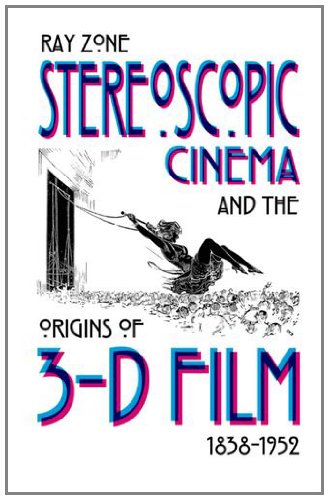 RAY ZONE

STEREOSCOPIC CINEMA

AND THE

ORIGINS OF

3-D FILM

1838-1952